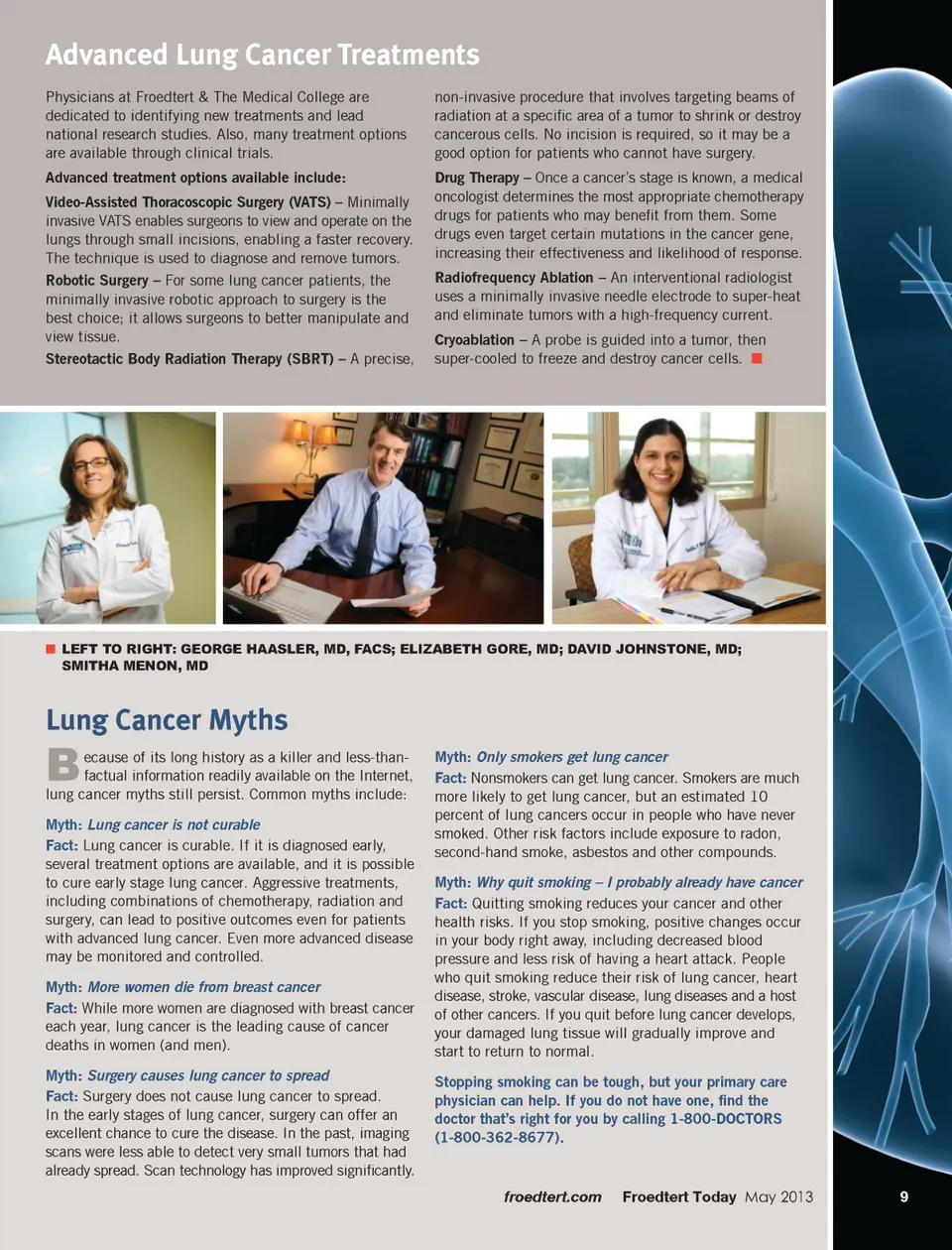 Advanced Lung Cancer Treatments

Physicians at Froedtert & The Medical College are dedicated to identifying new treatments and lead national research studies. Also, many treatment options are available through clinical trials.

Advanced treatment options available include:

Video-Assisted Thoracoscopic Surgery (VATS) – Minimally invasive VATS enables surgeons to view and operate on the lungs through small incisions, enabling a faster recovery. The technique is used to diagnose and remove tumors.

Robotic Surgery – For some lung cancer patients, the minimally invasive robotic approach to surgery is the best choice; it allows surgeons to better manipulate and view tissue.

Stereotactic Body Radiation Therapy (SBRT) – A precise, non-invasive procedure that involves targeting beams of radiation at a specific area of a tumor to shrink or destroy cancerous cells. No incision is required, so it may be a good option for patients who cannot have surgery.

Drug Therapy – Once a cancer's stage is known, a medical oncologist determines the most appropriate chemotherapy drugs for patients who may benefit from them. Some drugs even target certain mutations in the cancer gene, increasing their effectiveness and likelihood of response.

Radiofrequency Ablation – An interventional radiologist uses a minimally invasive needle electrode to super-heat and eliminate tumors with a high-frequency current.

Cryoablation – A probe is guided into a tumor, then super-cooled to freeze and destroy cancer cells.

LEFT TO RIGHT: GEORGE HAASLER, MD, FACS; ELIZABETH GORE, MD; DAVID JOHNSTONE, MD; SMITHA MENON, MD

Lung Cancer Myths

Because of its long history as a killer and less-than-factual information readily available on the Internet, lung cancer myths still persist. Common myths include:

Myth: Lung cancer is not curable
Fact: Lung cancer is curable. If it is diagnosed early, several treatment options are available, and it is possible to cure early stage lung cancer. Aggressive treatments, including combinations of chemotherapy, radiation and surgery, can lead to positive outcomes even for patients with advanced lung cancer. Even more advanced disease may be monitored and controlled.

Myth: More women die from breast cancer
Fact: While more women are diagnosed with breast cancer each year, lung cancer is the leading cause of cancer deaths in women (and men).

Myth: Surgery causes lung cancer to spread
Fact: Surgery does not cause lung cancer to spread. In the early stages of lung cancer, surgery can offer an excellent chance to cure the disease. In the past, imaging scans were less able to detect very small tumors that had already spread. Scan technology has improved significantly.

Myth: Only smokers get lung cancer
Fact: Nonsmokers can get lung cancer. Smokers are much more likely to get lung cancer, but an estimated 10 percent of lung cancers occur in people who have never smoked. Other risk factors include exposure to radon, second-hand smoke, asbestos and other compounds.

Myth: Why quit smoking – I probably already have cancer
Fact: Quitting smoking reduces your cancer and other health risks. If you stop smoking, positive changes occur in your body right away, including decreased blood pressure and less risk of having a heart attack. People who quit smoking reduce their risk of lung cancer, heart disease, stroke, vascular disease, lung diseases and a host of other cancers. If you quit before lung cancer develops, your damaged lung tissue will gradually improve and start to return to normal.

Stopping smoking can be tough, but your primary care physician can help. If you do not have one, find the doctor that's right for you by calling 1-800-DOCTORS (1-800-362-8677).

froedtert.com Froedtert Today May 2013 9